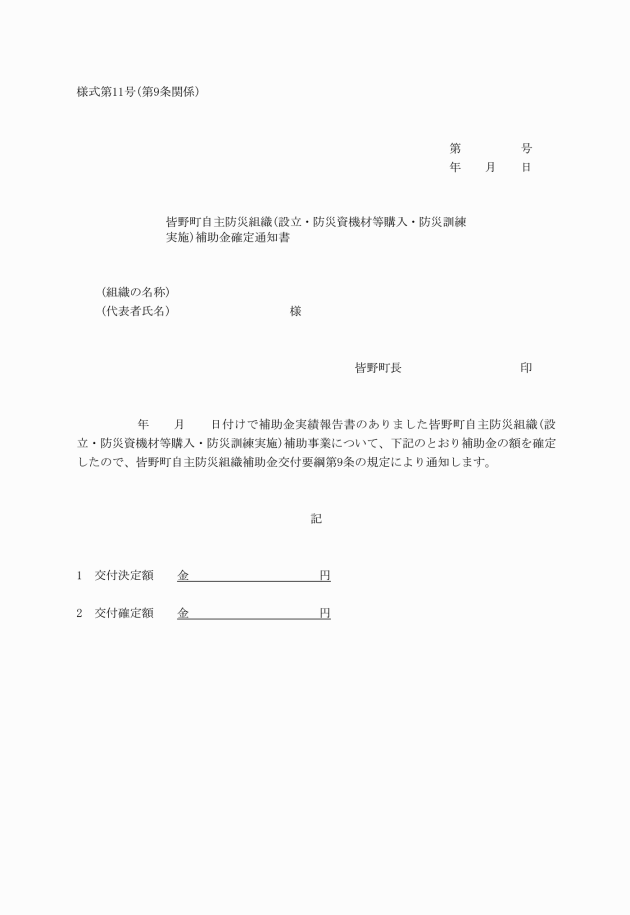 様式第11号(第9条関係)

第　　　　号
年　　月　　日

皆野町自主防災組織(設立・防災資機材等購入・防災訓練実施)補助金確定通知書

(組織の名称)
(代表者氏名)　　　　　　　　様

皆野町長　　　　　　　　　印

年　　月　　日付けで補助金実績報告書のありました皆野町自主防災組織(設立・防災資機材等購入・防災訓練実施)補助事業について、下記のとおり補助金の額を確定したので、皆野町自主防災組織補助金交付要綱第9条の規定により通知します。

記

1　交付決定額　　金　　　　　　　　円

2　交付確定額　　金　　　　　　　　円